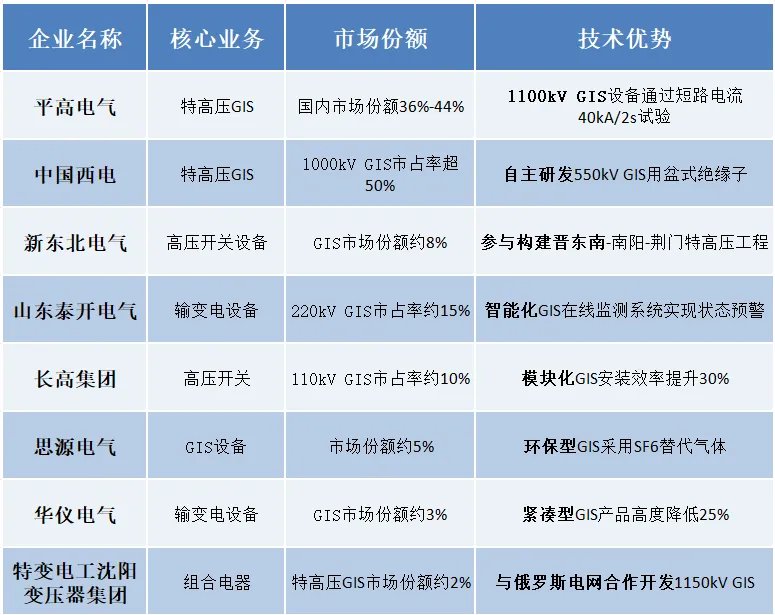 | 企业名称 | 核心业务 | 市场份额 | 技术优势 |
|---|---|---|---|
| 平高电气 | 特高压GIS | 国内市场份额36%-44% | 1100kV GIS设备通过短路电流40kA/2s试验 |
| 中国西电 | 特高压GIS | 1000kV GIS市占率超50% | 自主研发550kV GIS用盆式绝缘子 |
| 新东北电气 | 高压开关设备 | GIS市场份额约8% | 参与构建晋东南-南阳-荆门特高压工程 |
| 山东泰开电气 | 输变电设备 | 220kV GIS市占率约15% | 智能化GIS在线监测系统实现状态预警 |
| 长高集团 | 高压开关 | 110kV GIS市占率约10% | 模块化GIS安装效率提升30% |
| 思源电气 | GIS设备 | 市场份额约5% | 环保型GIS采用SF6替代气体 |
| 华仪电气 | 输变电设备 | GIS市场份额约3% | 紧凑型GIS产品高度降低25% |
| 特变电工沈阳变压器集团 | 组合电器 | 特高压GIS市场份额约2% | 与俄罗斯电网合作开发1150kV GIS |